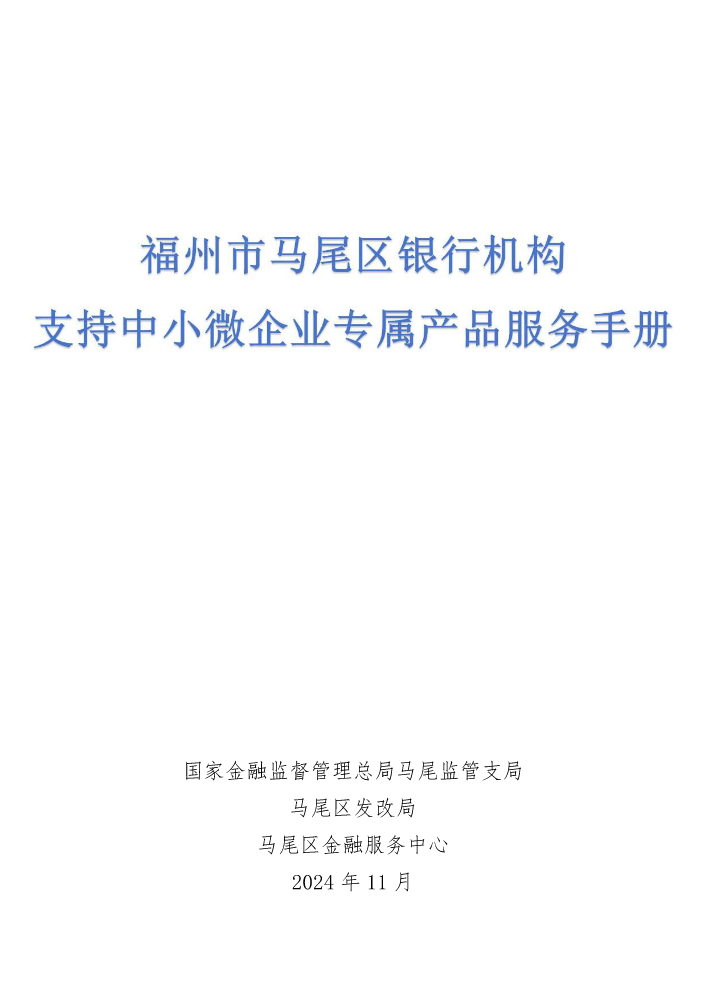 福州市马尾区银行机构
支持中小微企业专属产品服务手册

国家金融监督管理总局马尾监管支局
马尾区发改局
马尾区金融服务中心
2024年11月